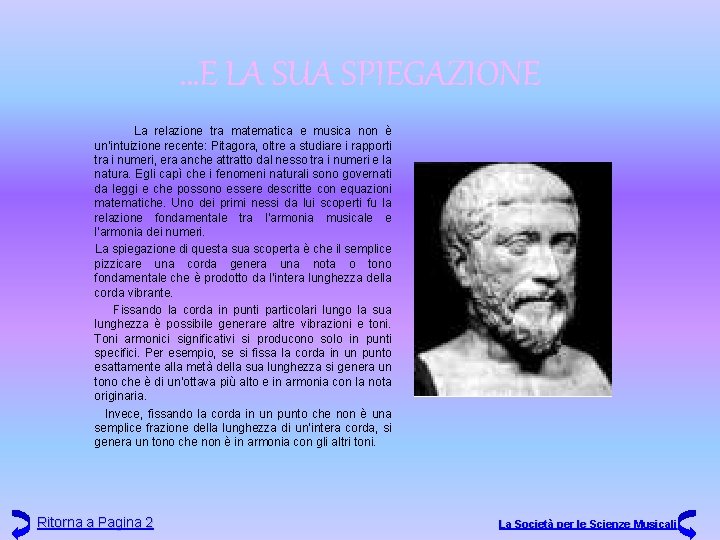 ...E LA SUA SPIEGAZIONE

La relazione tra matematica e musica non è un'intuizione recente: Pitagora, oltre a studiare i rapporti tra i numeri, era anche attratto dal nesso tra i numeri e la natura. Egli capì che i fenomeni naturali sono governati da leggi e che possono essere descritte con equazioni matematiche. Uno dei primi nessi da lui scoperti fu la relazione fondamentale tra l'armonia musicale e l'armonia dei numeri.

La spiegazione di questa sua scoperta è che il semplice pizzicare una corda genera una nota o tono fondamentale che è prodotto da l'intera lunghezza della corda vibrante.

Fissando la corda in punti particolari lungo la sua lunghezza è possibile generare altre vibrazioni e toni. Toni armonici significativi si producono solo in punti specifici. Per esempio, se si fissa la corda in un punto esattamente alla metà della sua lunghezza si genera un tono che è di un'ottava più alto e in armonia con la nota originaria.

Invece, fissando la corda in un punto che non è una semplice frazione della lunghezza di un'intera corda, si genera un tono che non è in armonia con gli altri toni.

Ritorna a Pagina 2

La Società per le Scienze Musicali